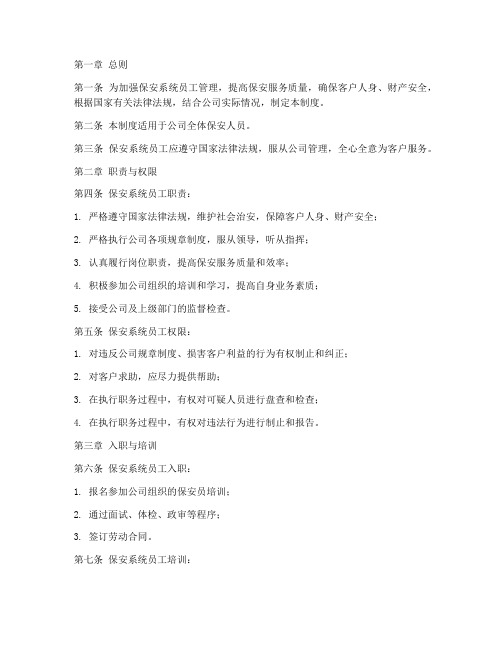 第一章 总则

第一条 为加强保安系统员工管理，提高保安服务质量，确保客户人身、财产安全，根据国家有关法律法规，结合公司实际情况，制定本制度。

第二条 本制度适用于公司全体保安人员。

第三条 保安系统员工应遵守国家法律法规，服从公司管理，全心全意为客户服务。

第二章 职责与权限

第四条 保安系统员工职责：

1. 严格遵守国家法律法规，维护社会治安，保障客户人身、财产安全；

2. 严格执行公司各项规章制度，服从领导，听从指挥；

3. 认真履行岗位职责，提高保安服务质量和效率；

4. 积极参加公司组织的培训和学习，提高自身业务素质；

5. 接受公司及上级部门的监督检查。

第五条 保安系统员工权限：

1. 对违反公司规章制度、损害客户利益的行为有权制止和纠正；

2. 对客户求助，应尽力提供帮助；

3. 在执行职务过程中，有权对可疑人员进行盘查和检查；

4. 在执行职务过程中，有权对违法行为进行制止和报告。

第三章 入职与培训

第六条 保安系统员工入职：

1. 报名参加公司组织的保安员培训；

2. 通过面试、体检、政审等程序；

3. 签订劳动合同。

第七条 保安系统员工培训：